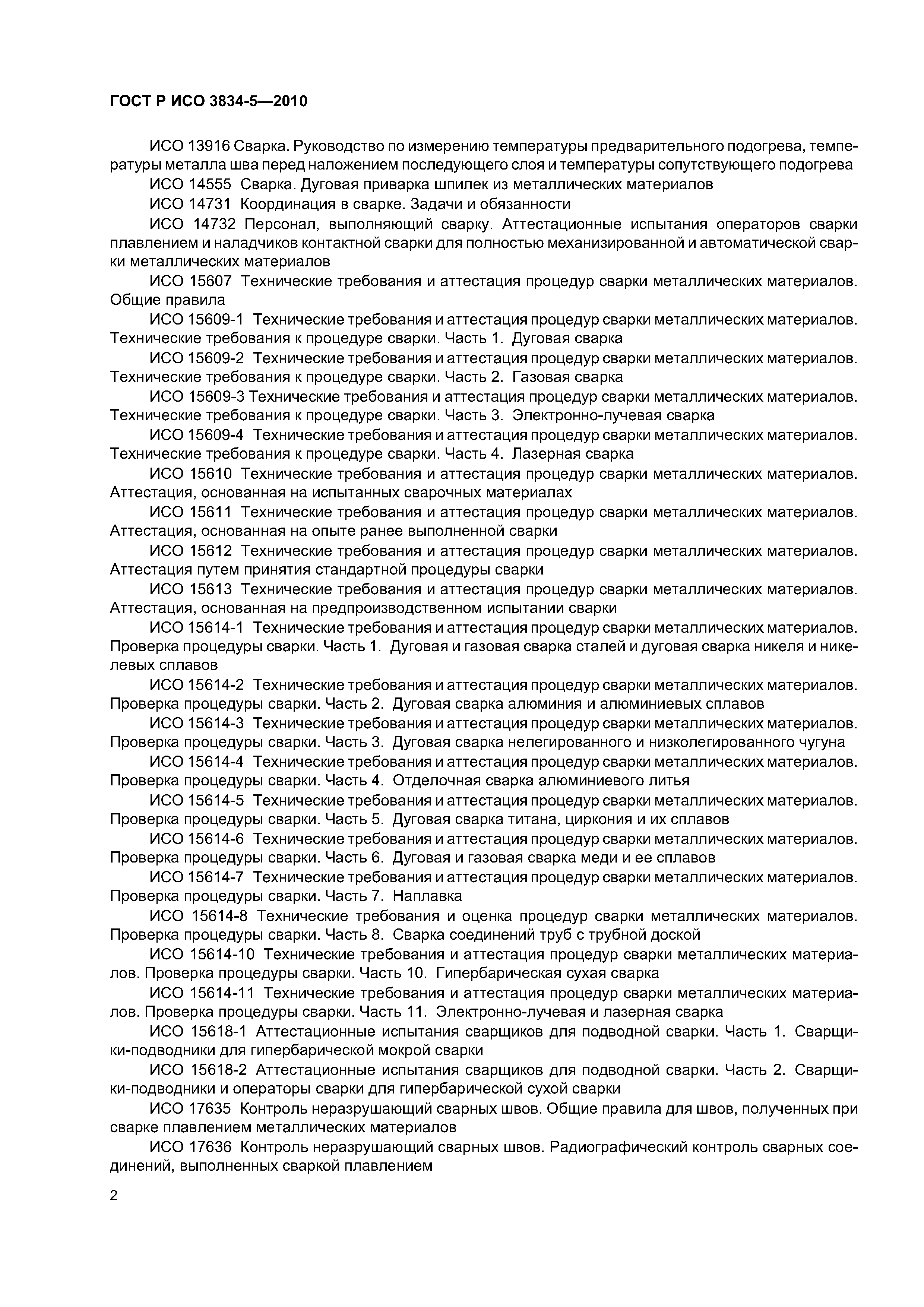 ГОСТ Р ИСО 3834-5—2010

ИСО 13916 Сварка. Руководство по измерению температуры предварительного подогрева, температуры металла шва перед наложением последующего слоя и температуры сопутствующего подогрева

ИСО 14555 Сварка. Дуговая приварка шпилек из металлических материалов

ИСО 14731 Координация в сварке. Задачи и обязанности

ИСО 14732 Персонал, выполняющий сварку. Аттестационные испытания операторов сварки плавлением и наладчиков контактной сварки для полностью механизированной и автоматической сварки металлических материалов

ИСО 15607 Технические требования и аттестация процедур сварки металлических материалов. Общие правила

ИСО 15609-1 Технические требования и аттестация процедур сварки металлических материалов. Технические требования к процедуре сварки. Часть 1. Дуговая сварка

ИСО 15609-2 Технические требования и аттестация процедур сварки металлических материалов. Технические требования к процедуре сварки. Часть 2. Газовая сварка

ИСО 15609-3 Технические требования и аттестация процедур сварки металлических материалов. Технические требования к процедуре сварки. Часть 3. Электронно-лучевая сварка

ИСО 15609-4 Технические требования и аттестация процедур сварки металлических материалов. Технические требования к процедуре сварки. Часть 4. Лазерная сварка

ИСО 15610 Технические требования и аттестация процедур сварки металлических материалов. Аттестация, основанная на испытанных сварочных материалах

ИСО 15611 Технические требования и аттестация процедур сварки металлических материалов. Аттестация, основанная на опыте ранее выполненной сварки

ИСО 15612 Технические требования и аттестация процедур сварки металлических материалов. Аттестация путем принятия стандартной процедуры сварки

ИСО 15613 Технические требования и аттестация процедур сварки металлических материалов. Аттестация, основанная на предпроизводственном испытании сварки

ИСО 15614-1 Технические требования и аттестация процедур сварки металлических материалов. Проверка процедуры сварки. Часть 1. Дуговая и газовая сварка сталей и дуговая сварка никеля и никелевых сплавов

ИСО 15614-2 Технические требования и аттестация процедур сварки металлических материалов. Проверка процедуры сварки. Часть 2. Дуговая сварка алюминия и алюминиевых сплавов

ИСО 15614-3 Технические требования и аттестация процедур сварки металлических материалов. Проверка процедуры сварки. Часть 3. Дуговая сварка нелегированного и низколегированного чугуна

ИСО 15614-4 Технические требования и аттестация процедур сварки металлических материалов. Проверка процедуры сварки. Часть 4. Отделочная сварка алюминиевого литья

ИСО 15614-5 Технические требования и аттестация процедур сварки металлических материалов. Проверка процедуры сварки. Часть 5. Дуговая сварка титана, циркония и их сплавов

ИСО 15614-6 Технические требования и аттестация процедур сварки металлических материалов. Проверка процедуры сварки. Часть 6. Дуговая и газовая сварка меди и ее сплавов

ИСО 15614-7 Технические требования и аттестация процедур сварки металлических материалов. Проверка процедуры сварки. Часть 7. Наплавка

ИСО 15614-8 Технические требования и оценка процедур сварки металлических материалов. Проверка процедуры сварки. Часть 8. Сварка соединений труб с трубной доской

ИСО 15614-10 Технические требования и аттестация процедур сварки металлических материалов. Проверка процедуры сварки. Часть 10. Гипербарическая сухая сварка

ИСО 15614-11 Технические требования и аттестация процедур сварки металлических материалов. Проверка процедуры сварки. Часть 11. Электронно-лучевая и лазерная сварка

ИСО 15618-1 Аттестационные испытания сварщиков для подводной сварки. Часть 1. Сварщики-подводники для гипербарической мокрой сварки

ИСО 15618-2 Аттестационные испытания сварщиков для подводной сварки. Часть 2. Сварщики-подводники и операторы сварки для гипербарической сухой сварки

ИСО 17635 Контроль неразрушающий сварных швов. Общие правила для швов, полученных при сварке плавлением металлических материалов

ИСО 17636 Контроль неразрушающий сварных швов. Радиографический контроль сварных соединений, выполненных сваркой плавлением

2